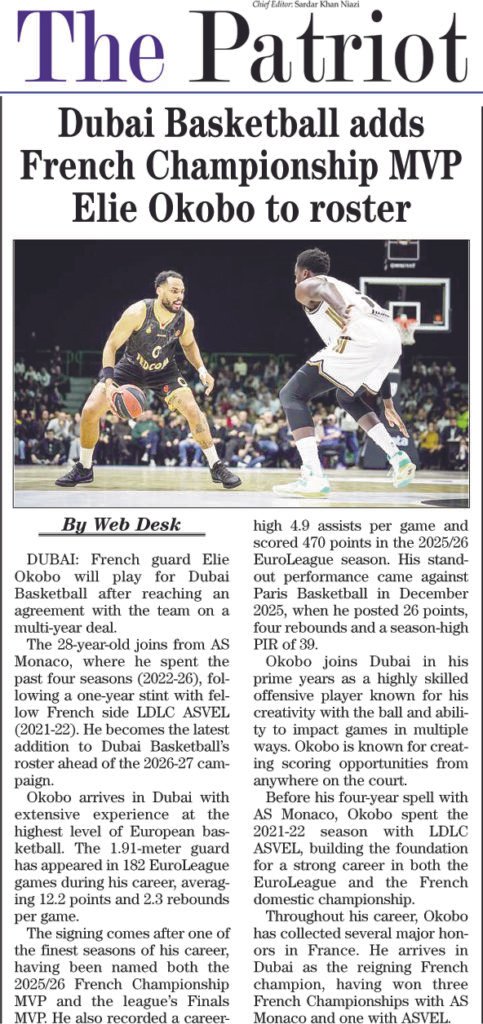 Chief Editor: Sardar Khan Niazi

The Patriot

Dubai Basketball adds French Championship MVP Elie Okobo to roster

By Web Desk

DUBAI: French guard Elie Okobo will play for Dubai Basketball after reaching an agreement with the team on a multi-year deal.

The 28-year-old joins from AS Monaco, where he spent the past four seasons (2022-26), following a one-year stint with fellow French side LDLC ASVEL (2021-22). He becomes the latest addition to Dubai Basketball's roster ahead of the 2026-27 campaign.

Okobo arrives in Dubai with extensive experience at the highest level of European basketball. The 1.91-meter guard has appeared in 182 EuroLeague games during his career, averaging 12.2 points and 2.3 rebounds per game.

The signing comes after one of the finest seasons of his career, having been named both the 2025/26 French Championship MVP and the league's Finals MVP. He also recorded a career-high 4.9 assists per game and scored 470 points in the 2025/26 EuroLeague season. His standout performance came against Paris Basketball in December 2025, when he posted 26 points, four rebounds and a season-high PIR of 39.

Okobo joins Dubai in his prime years as a highly skilled offensive player known for his creativity with the ball and ability to impact games in multiple ways. Okobo is known for creating scoring opportunities from anywhere on the court.

Before his four-year spell with AS Monaco, Okobo spent the 2021-22 season with LDLC ASVEL, building the foundation for a strong career in both the EuroLeague and the French domestic championship.

Throughout his career, Okobo has collected several major honors in France. He arrives in Dubai as the reigning French champion, having won three French Championships with AS Monaco and one with ASVEL.